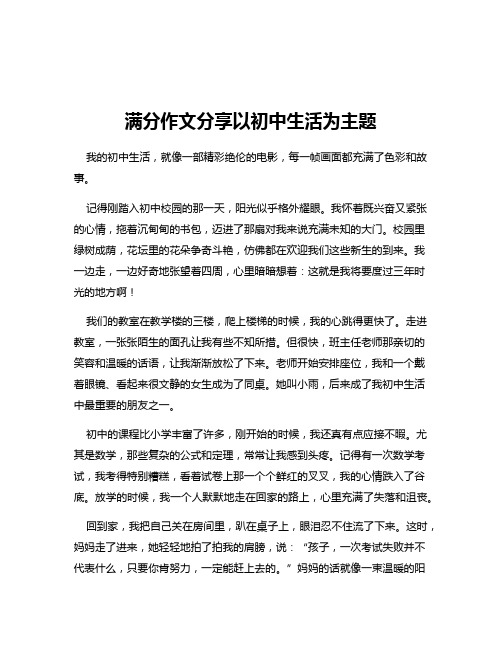 满分作文分享以初中生活为主题

我的初中生活，就像一部精彩绝伦的电影，每一帧画面都充满了色彩和故事。

记得刚踏入初中校园的那一天，阳光似乎格外耀眼。我怀着既兴奋又紧张的心情，拖着沉甸甸的书包，迈进了那扇对我来说充满未知的大门。校园里绿树成荫，花坛里的花朵争奇斗艳，仿佛都在欢迎我们这些新生的到来。我一边走，一边好奇地张望着四周，心里暗暗想着：这就是我将要度过三年时光的地方啊！

我们的教室在教学楼的三楼，爬上楼梯的时候，我的心跳得更快了。走进教室，一张张陌生的面孔让我有些不知所措。但很快，班主任老师那亲切的笑容和温暖的话语，让我渐渐放松了下来。老师开始安排座位，我和一个戴着眼镜、看起来很文静的女生成为了同桌。她叫小雨，后来成了我初中生活中最重要的朋友之一。

初中的课程比小学丰富了许多，刚开始的时候，我还真有点应接不暇。尤其是数学，那些复杂的公式和定理，常常让我感到头疼。记得有一次数学考试，我考得特别糟糕，看着试卷上那一个个鲜红的叉叉，我的心情跌入了谷底。放学的时候，我一个人默默地走在回家的路上，心里充满了失落和沮丧。

回到家，我把自己关在房间里，趴在桌子上，眼泪忍不住流了下来。这时，妈妈走了进来，她轻轻地拍了拍我的肩膀，说：“孩子，一次考试失败并不代表什么，只要你肯努力，一定能赶上去的。”妈妈的话就像一束温暖的阳